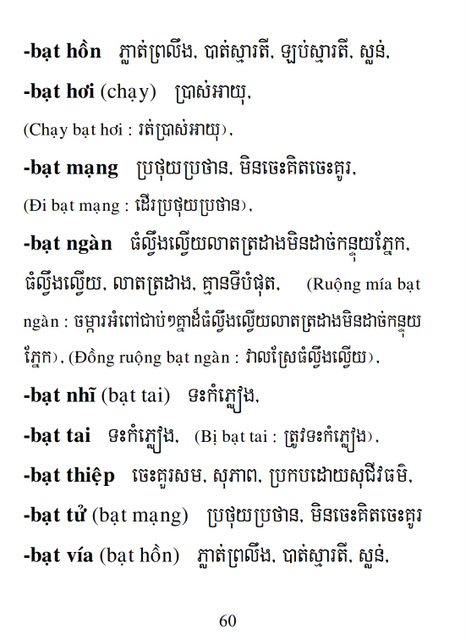 -bạt hồn ភ្លាត់ព្រលឹង, បាត់ស្មារតី, ឡប់ស្មារតី, ស្លន់,

-bạt hơi (chạy) ប្រាស់អាយុ,

(Chạy bạt hơi : រត់ប្រាស់អាយុ),

-bạt mạng ប្រថុយប្រថាន, មិនចេះគិតចេះគូរ,

(Đi bạt mạng : ដើរប្រថុយប្រថាន),

-bạt ngàn ធំល្វឹងល្វើយលាតត្រដាងមិនដាច់កន្ទុយភ្នែក, ធំល្វឹងល្វើយ, លាតត្រដាង, គ្មានទីបំផុត, (Ruộng mía bạt ngàn : ចម្ការអំពៅជាប់ៗគ្នាដ៏ធំល្វឹងល្វើយលាតត្រដាងមិនដាច់កន្ទុយភ្នែក), (Đồng ruộng bạt ngàn : វាលស្រែធំល្វឹងល្វើយ),

-bạt nhĩ (bạt tai) ទះកំភ្លៀង,

-bạt tai ទះកំភ្លៀង, (Bị bạt tai : ត្រូវទះកំភ្លៀង),

-bạt thiệp ចេះគួរសម, សុភាព, ប្រកបដោយសុជីវធម៌,

-bạt tử (bạt mạng) ប្រថុយប្រថាន, មិនចេះគិតចេះគូរ

-bạt vía (bạt hồn) ភ្លាត់ព្រលឹង, បាត់ស្មារតី, ស្លន់,

60